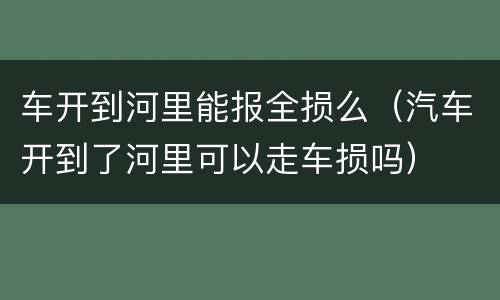 车开到河里能报全损么（汽车开到了河里可以走车损吗）